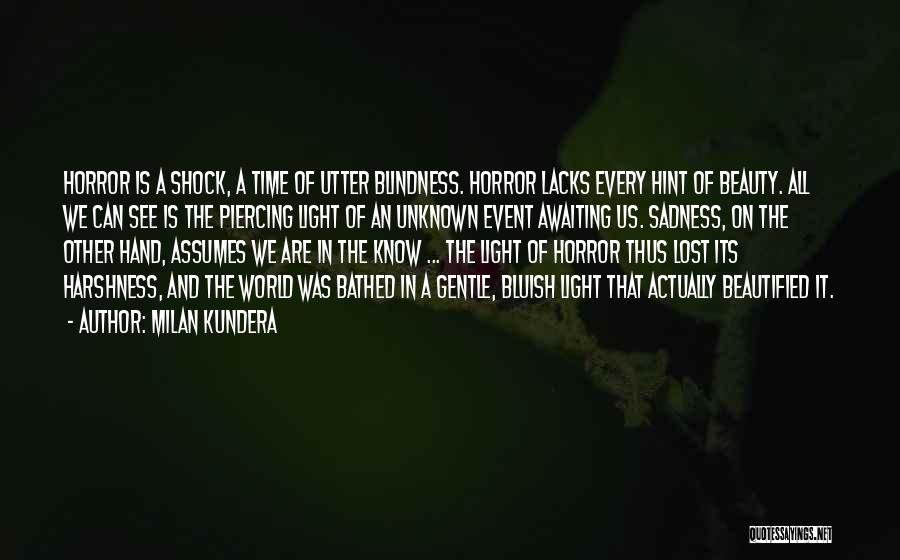 HORROR IS A SHOCK, A TIME OF UTTER BLINDNESS. HORROR LACKS EVERY HINT OF BEAUTY. ALL WE CAN SEE IS THE PIERCING LIGHT OF AN UNKNOWN EVENT AWAITING US. SADNESS, ON THE OTHER HAND, ASSUMES WE ARE IN THE KNOW ... THE LIGHT OF HORROR THUS LOST ITS HARSHNESS, AND THE WORLD WAS BATHED IN A GENTLE, BLUISH LIGHT THAT ACTUALLY BEAUTIFIED IT.
- AUTHOR: MILAN KUNDERA

QUOTESSAYINGS.NET